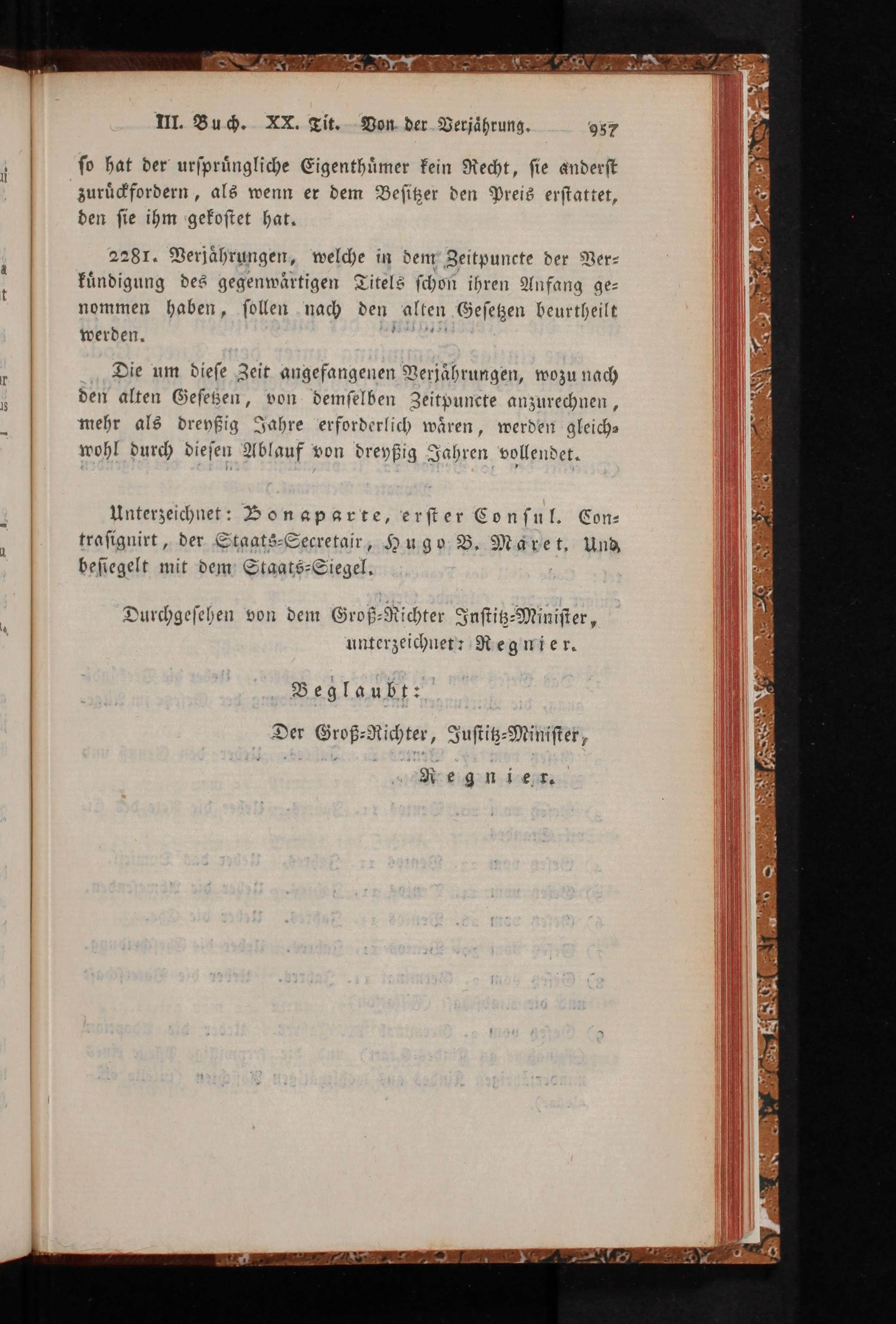 III. Buch. XX. Tit. Von der Verjährung. 957

so hat der ursprüngliche Eigenthümer kein Recht, sie anderst zurückfordern, als wenn er dem Besitzer den Preis erstattet, den sie ihm gekostet hat.

2281. Verjährungen, welche in dem Zeitpuncte der Verkündigung des gegenwärtigen Titels schon ihren Anfang genommen haben, sollen nach den alten Gesetzen beurtheilt werden.

Die um diese Zeit angefangenen Verjährungen, wozu nach den alten Gesetzen, von demselben Zeitpuncte anzurechnen, mehr als dreyßig Jahre erforderlich wären, werden gleichwohl durch diesen Ablauf von dreyßig Jahren vollendet.

Unterzeichnet: Bonaparte, erster Consul. Contrasignirt, der Staats-Secretair, Hugo B. Maret. Und besiegelt mit dem Staats-Siegel.

Durchgesehen von dem Groß-Richter Justitz-Minister, unterzeichnet: Regnier.

Beglaubt:

Der Groß-Richter, Justitz-Minister, Regnier.